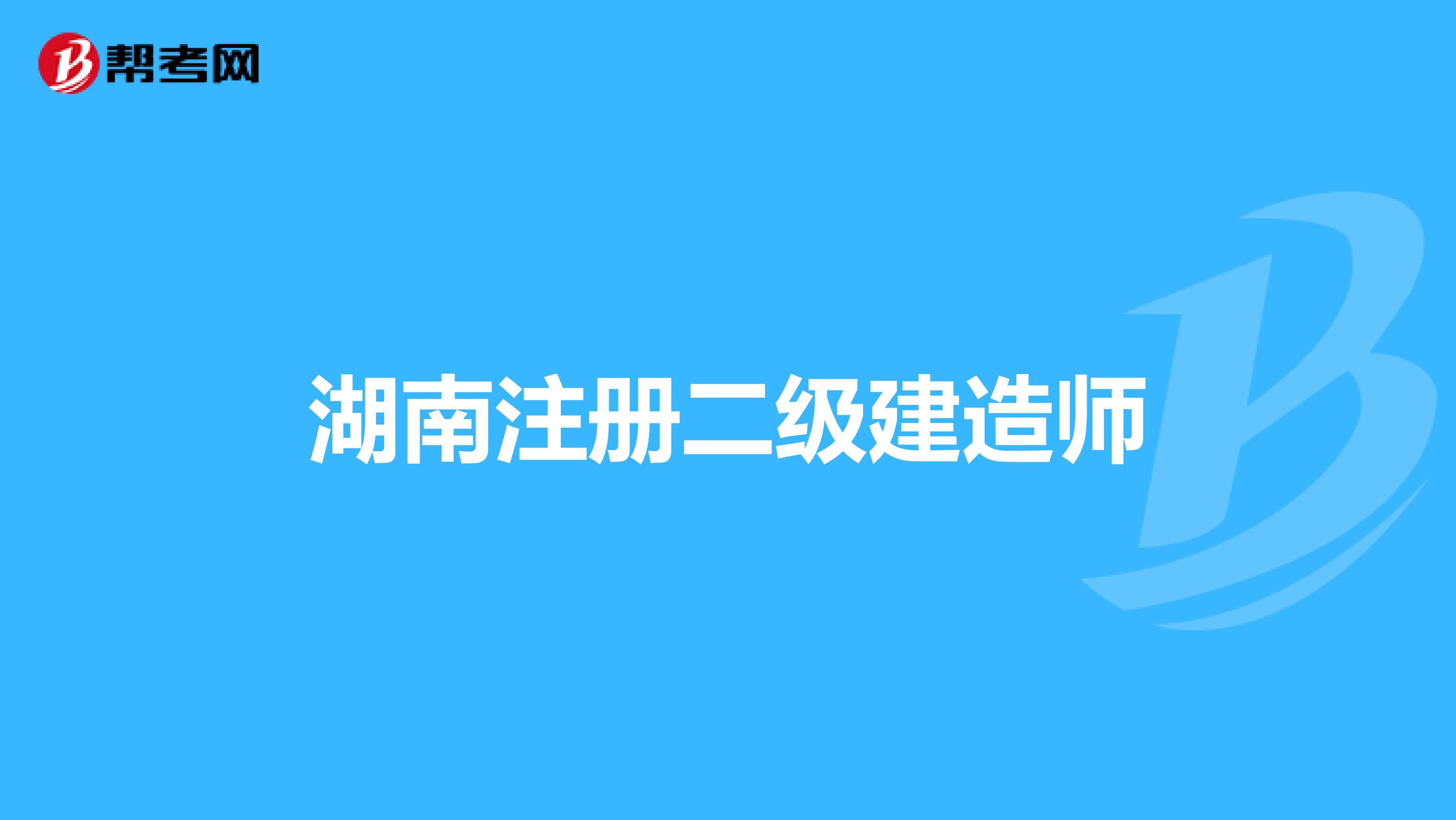 帮考网

湖南注册二级建造师